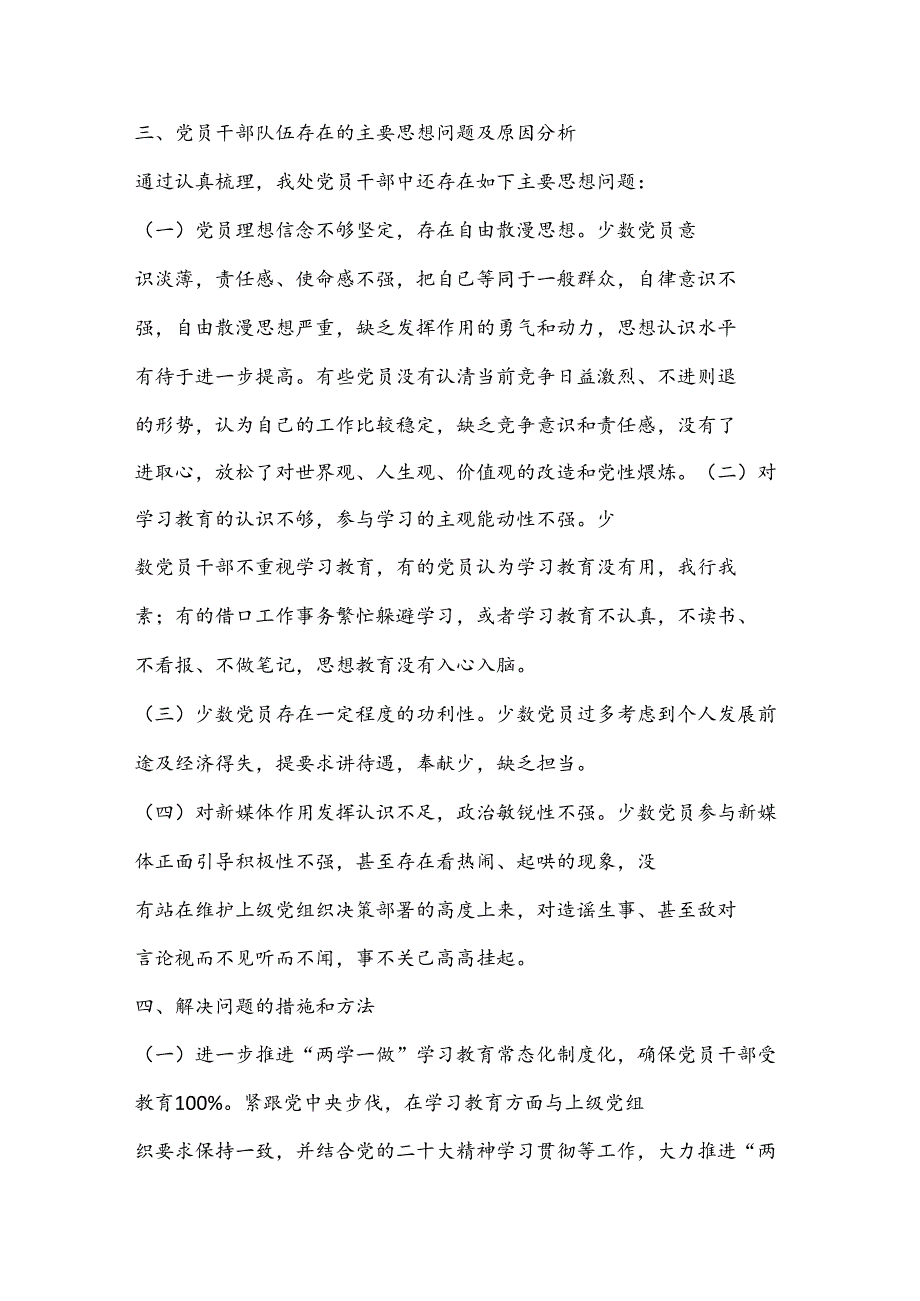 三、党员干部队伍存在的主要思想问题及原因分析

通过认真梳理，我处党员干部中还存在如下主要思想问题：

（一）党员理想信念不够坚定，存在自由散漫思想。少数党员意识淡薄，责任感、使命感不强，把自己等同于一般群众，自律意识不强，自由散漫思想严重，缺乏发挥作用的勇气和动力，思想认识水平有待于进一步提高。有些党员没有认清当前竞争日益激烈、不进则退的形势，认为自己的工作比较稳定，缺乏竞争意识和责任感，没有了进取心，放松了对世界观、人生观、价值观的改造和党性煨炼。（二）对学习教育的认识不够，参与学习的主观能动性不强。少数党员干部不重视学习教育，有的党员认为学习教育没有用，我行我素；有的借口工作事务繁忙躲避学习，或者学习教育不认真，不读书、不看报、不做笔记，思想教育没有入心入脑。

（三）少数党员存在一定程度的功利性。少数党员过多考虑到个人发展前途及经济得失，提要求讲待遇，奉献少，缺乏担当。

（四）对新媒体作用发挥认识不足，政治敏锐性不强。少数党员参与新媒体正面引导积极性不强，甚至存在看热闹、起哄的现象，没有站在维护上级党组织决策部署的高度上来，对造谣生事、甚至敌对言论视而不见听而不闻，事不关己高高挂起。

四、解决问题的措施和方法

（一）进一步推进“两学一做”学习教育常态化制度化，确保党员干部受教育100%。紧跟党中央步伐，在学习教育方面与上级党组织要求保持一致，并结合党的二十大精神学习贯彻等工作，大力推进“两